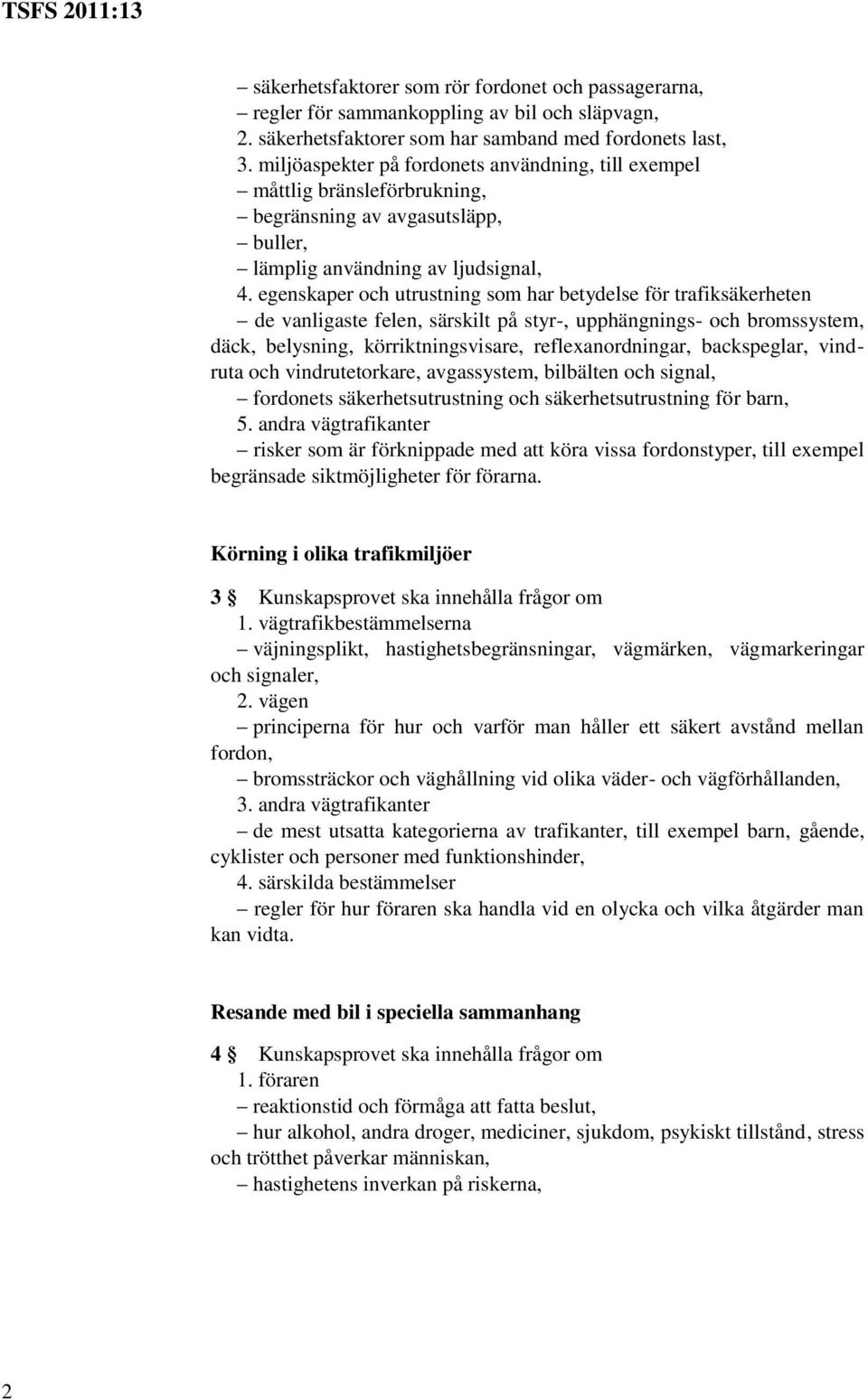 TSFS 2011:13

– säkerhetsfaktorer som rör fordonet och passagerarna,
– regler för sammankoppling av bil och släpvagn,
2. säkerhetsfaktorer som har samband med fordonets last,
3. miljöaspekter på fordonets användning, till exempel
– måttlig bränsleförbrukning,
– begränsning av avgasutsläpp,
– buller,
– lämplig användning av ljudsignal,
4. egenskaper och utrustning som har betydelse för trafiksäkerheten
– de vanligaste felen, särskilt på styr-, upphängnings- och bromssystem, däck, belysning, körriktningsvisare, reflexanordningar, backspeglar, vindruta och vindrutetorkare, avgassystem, bilbälten och signal,
– fordonets säkerhetsutrustning och säkerhetsutrustning för barn,
5. andra vägtrafikanter
– risker som är förknippade med att köra vissa fordonstyper, till exempel begränsade siktmöjligheter för förarna.

Körning i olika trafikmiljöer

3 § Kunskapsprovet ska innehålla frågor om
1. vägtrafikbestämmelserna
– väjningsplikt, hastighetsbegränsningar, vägmärken, vägmarkeringar och signaler,
2. vägen
– principerna för hur och varför man håller ett säkert avstånd mellan fordon,
– bromssträckor och väghållning vid olika väder- och vägförhållanden,
3. andra vägtrafikanter
– de mest utsatta kategorierna av trafikanter, till exempel barn, gående, cyklister och personer med funktionshinder,
4. särskilda bestämmelser
– regler för hur föraren ska handla vid en olycka och vilka åtgärder man kan vidta.

Resande med bil i speciella sammanhang

4 § Kunskapsprovet ska innehålla frågor om
1. föraren
– reaktionstid och förmåga att fatta beslut,
– hur alkohol, andra droger, mediciner, sjukdom, psykiskt tillstånd, stress och trötthet påverkar människan,
– hastighetens inverkan på riskerna,

2